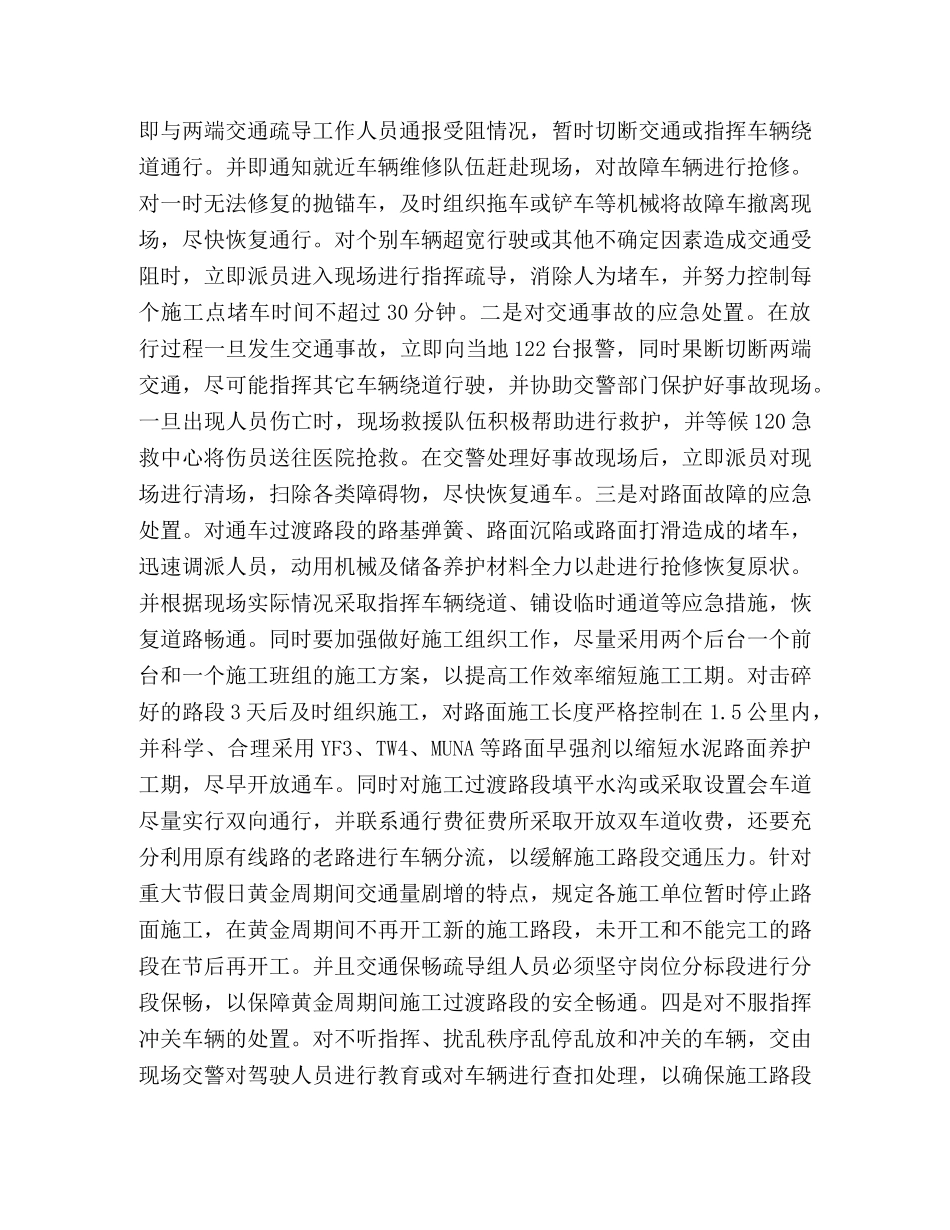 即与两端交通疏导工作人员通报受阻情况，暂时切断交通或指挥车辆绕道通行。并即通知就近车辆维修队伍赶赴现场，对故障车辆进行抢修。对一时无法修复的抛锚车，及时组织拖车或铲车等机械将故障车撤离现场，尽快恢复通行。对个别车辆超宽行驶或其他不确定因素造成交通受阻时，立即派员进入现场进行指挥疏导，消除人为堵车，并努力控制每个施工点堵车时间不超过30分钟。二是对交通事故的应急处置。在放行过程一旦发生交通事故，立即向当地122台报警，同时果断切断两端交通，尽可能指挥其它车辆绕道行驶，并协助交警部门保护好事故现场。一旦出现人员伤亡时，现场救援队伍积极帮助进行救护，并等候120急救中心将伤员送往医院抢救。在交警处理好事故现场后，立即派员对现场进行清场，扫除各类障碍物，尽快恢复通车。三是对路面故障的应急处置。对通车过渡路段的路基弹簧、路面沉陷或路面打滑造成的堵车，迅速调派人员，动用机械及储备养护材料全力以赴进行抢修恢复原状。并根据现场实际情况采取指挥车辆绕道、铺设临时通道等应急措施，恢复道路畅通。同时要加强做好施工组织工作，尽量采用两个后台一个前台和一个施工班组的施工方案，以提高工作效率缩短施工工期。对击碎好的路段3天后及时组织施工，对路面施工长度严格控制在1.5公里内，并科学、合理采用YF3、TW4、MUNA等路面早强剂以缩短水泥路面养护工期，尽早开放通车。同时对施工过渡路段填平水沟或采取设置会车道尽量实行双向通行，并联系通行费征费所采取开放双车道收费，还要充分利用原有线路的老路进行车辆分流，以缓解施工路段交通压力。针对重大节假日黄金周期间交通量剧增的特点，规定各施工单位暂时停止路面施工，在黄金周期间不再开工新的施工路段，未开工和不能完工的路段在节后再开工。并且交通保畅疏导组人员必须坚守岗位分标段进行分段保畅，以保障黄金周期间施工过渡路段的安全畅通。四是对不服指挥冲关车辆的处置。对不听指挥、扰乱秩序乱停乱放和冲关的车辆，交由现场交警对驾驶人员进行教育或对车辆进行查扣处理，以确保施工路段